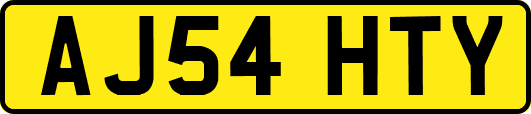 AJ54 HTY